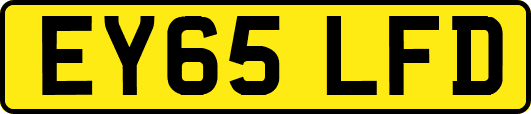 EY65 LFD